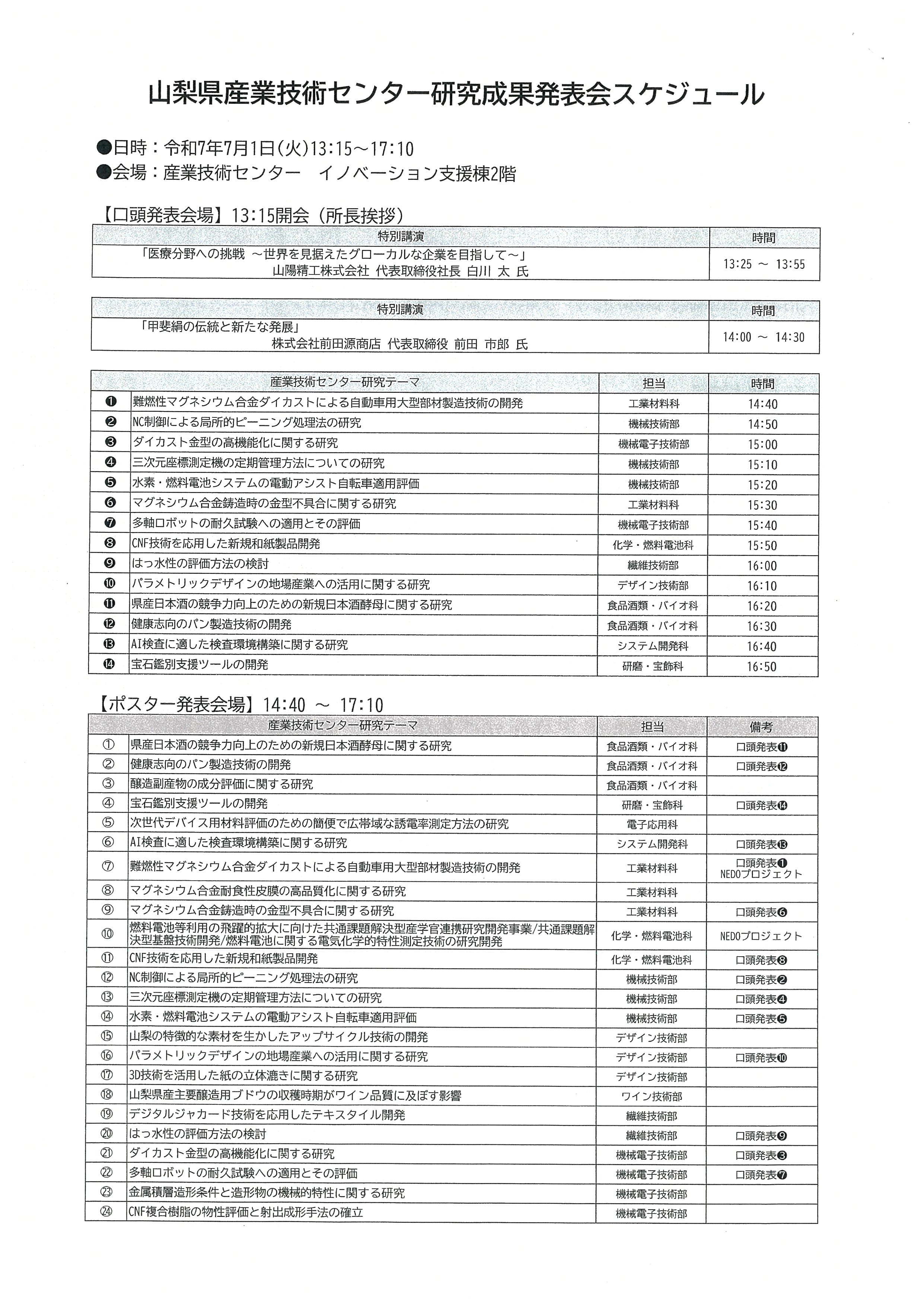 山梨県産業技術センター研究成果発表会スケジュール

●日時：令和7年7月1日(火)13:15～17:10
●会場：産業技術センター　イノベーション支援棟2階

【口頭発表会場】13:15開会（所長挨拶）

| 特別講演 | 時間 |
|---|---|
| 「医療分野への挑戦 ～世界を見据えたグローカルな企業を目指して～」 山陽精工株式会社 代表取締役社長 白川 太 氏 | 13:25 ～ 13:55 |

| 特別講演 | 時間 |
|---|---|
| 「甲斐絹の伝統と新たな発展」 株式会社前田源商店 代表取締役 前田 市郎 氏 | 14:00 ～ 14:30 |

| | 産業技術センター研究テーマ | 担当 | 時間 |
|---|---|---|---|
| ❶ | 難燃性マグネシウム合金ダイカストによる自動車用大型部材製造技術の開発 | 工業材料科 | 14:40 |
| ❷ | NC制御による局所的ピーニング処理法の研究 | 機械技術部 | 14:50 |
| ❸ | ダイカスト金型の高機能化に関する研究 | 機械電子技術部 | 15:00 |
| ❹ | 三次元座標測定機の定期管理方法についての研究 | 機械技術部 | 15:10 |
| ❺ | 水素・燃料電池システムの電動アシスト自転車適用評価 | 機械技術部 | 15:20 |
| ❻ | マグネシウム合金鋳造時の金型不具合に関する研究 | 工業材料科 | 15:30 |
| ❼ | 多軸ロボットの耐久試験への適用とその評価 | 機械電子技術部 | 15:40 |
| ❽ | CNF技術を応用した新規和紙製品開発 | 化学・燃料電池科 | 15:50 |
| ❾ | はっ水性の評価方法の検討 | 繊維技術部 | 16:00 |
| ❿ | パラメトリックデザインの地場産業への活用に関する研究 | デザイン技術部 | 16:10 |
| ⓫ | 県産日本酒の競争力向上のための新規日本酒酵母に関する研究 | 食品酒類・バイオ科 | 16:20 |
| ⓬ | 健康志向のパン製造技術の開発 | 食品酒類・バイオ科 | 16:30 |
| ⓭ | AI検査に適した検査環境構築に関する研究 | システム開発科 | 16:40 |
| ⓮ | 宝石鑑別支援ツールの開発 | 研磨・宝飾科 | 16:50 |

【ポスター発表会場】14:40 ～ 17:10

| | 産業技術センター研究テーマ | 担当 | 備考 |
|---|---|---|---|
| ① | 県産日本酒の競争力向上のための新規日本酒酵母に関する研究 | 食品酒類・バイオ科 | 口頭発表⓫ |
| ② | 健康志向のパン製造技術の開発 | 食品酒類・バイオ科 | 口頭発表⓬ |
| ③ | 醸造副産物の成分評価に関する研究 | 食品酒類・バイオ科 | |
| ④ | 宝石鑑別支援ツールの開発 | 研磨・宝飾科 | 口頭発表⓮ |
| ⑤ | 次世代デバイス用材料評価のための簡便で広帯域な誘電率測定方法の研究 | 電子応用科 | |
| ⑥ | AI検査に適した検査環境構築に関する研究 | システム開発科 | 口頭発表⓭ |
| ⑦ | 難燃性マグネシウム合金ダイカストによる自動車用大型部材製造技術の開発 | 工業材料科 | 口頭発表❶ NEDOプロジェクト |
| ⑧ | マグネシウム合金耐食性皮膜の高品質化に関する研究 | 工業材料科 | |
| ⑨ | マグネシウム合金鋳造時の金型不具合に関する研究 | 工業材料科 | 口頭発表❻ |
| ⑩ | 燃料電池等利用の飛躍的拡大に向けた共通課題解決型産学官連携研究開発事業/共通課題解決型基盤技術開発/燃料電池に関する電気化学的特性測定技術の研究開発 | 化学・燃料電池科 | NEDOプロジェクト |
| ⑪ | CNF技術を応用した新規和紙製品開発 | 化学・燃料電池科 | 口頭発表❽ |
| ⑫ | NC制御による局所的ピーニング処理法の研究 | 機械技術部 | 口頭発表❷ |
| ⑬ | 三次元座標測定機の定期管理方法についての研究 | 機械技術部 | 口頭発表❹ |
| ⑭ | 水素・燃料電池システムの電動アシスト自転車適用評価 | 機械技術部 | 口頭発表❺ |
| ⑮ | 山梨の特徴的な素材を生かしたアップサイクル技術の開発 | デザイン技術部 | |
| ⑯ | パラメトリックデザインの地場産業への活用に関する研究 | デザイン技術部 | 口頭発表❿ |
| ⑰ | 3D技術を活用した紙の立体漉きに関する研究 | デザイン技術部 | |
| ⑱ | 山梨県産主要醸造用ブドウの収穫時期がワイン品質に及ぼす影響 | ワイン技術部 | |
| ⑲ | デジタルジャカード技術を応用したテキスタイル開発 | 繊維技術部 | |
| ⑳ | はっ水性の評価方法の検討 | 繊維技術部 | 口頭発表❾ |
| ㉑ | ダイカスト金型の高機能化に関する研究 | 機械電子技術部 | 口頭発表❸ |
| ㉒ | 多軸ロボットの耐久試験への適用とその評価 | 機械電子技術部 | 口頭発表❼ |
| ㉓ | 金属積層造形条件と造形物の機械的特性に関する研究 | 機械電子技術部 | |
| ㉔ | CNF複合樹脂の物性評価と射出成形手法の確立 | 機械電子技術部 | |